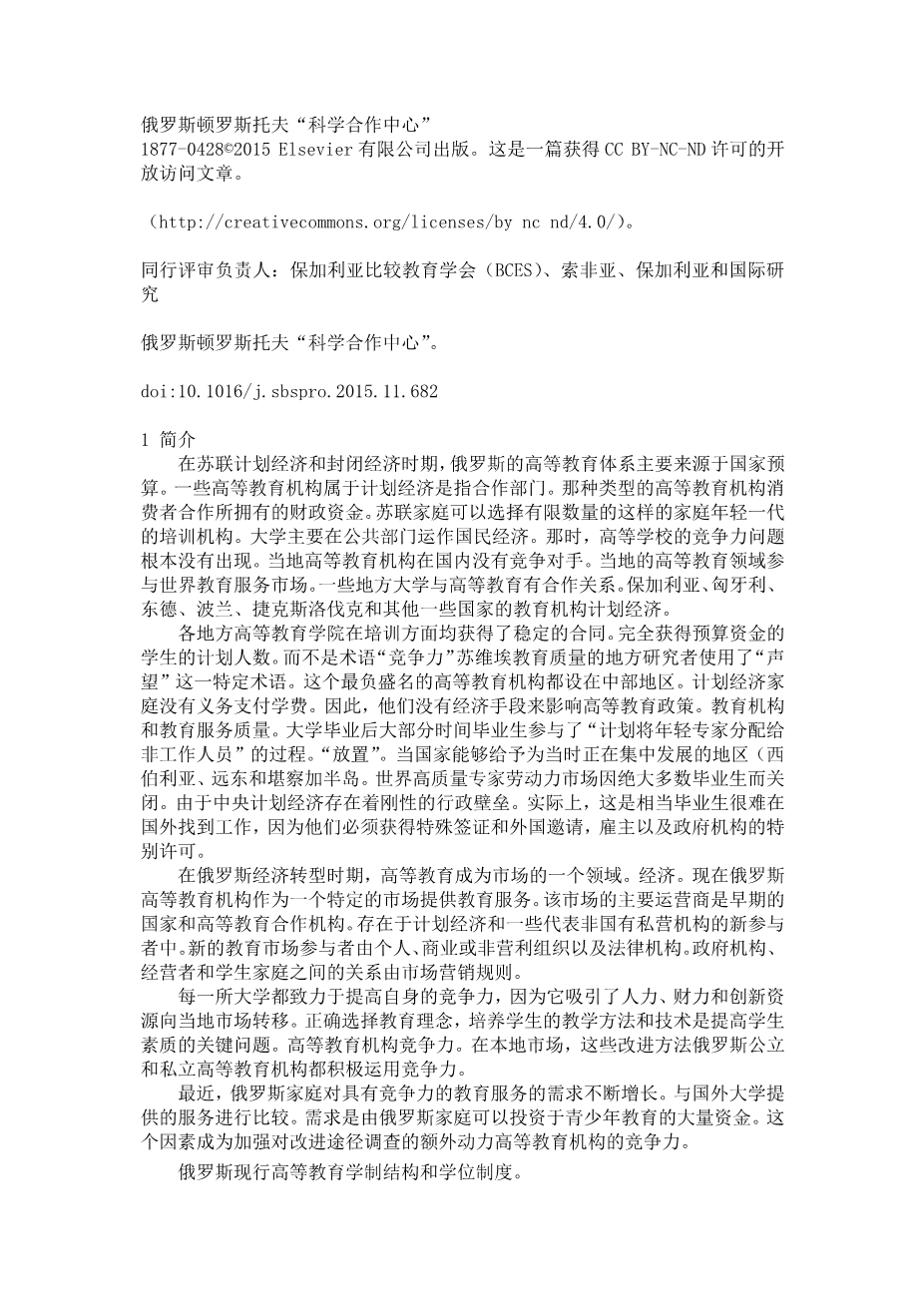 俄罗斯顿罗斯托夫“科学合作中心”
1877-0428©2015 Elsevier 有限公司出版。这是一篇获得 CC BY-NC-ND 许可的开放访问文章。

（http://creativecommons.org/licenses/by nc nd/4.0/）。

同行评审负责人：保加利亚比较教育学会（BCES）、索非亚、保加利亚和国际研究

俄罗斯顿罗斯托夫“科学合作中心”。

doi:10.1016/j.sbspro.2015.11.682

1 简介
在苏联计划经济和封闭经济时期，俄罗斯的高等教育体系主要来源于国家预算。一些高等教育机构属于计划经济是指合作部门。那种类型的高等教育机构消费者合作所拥有的财政资金。苏联家庭可以选择有限数量的这样的家庭年轻一代的培训机构。大学主要在公共部门运作国民经济。那时，高等学校的竞争力问题根本没有出现。当地高等教育机构在国内没有竞争对手。当地的高等教育领域参与世界教育服务市场。一些地方大学与高等教育有合作关系。保加利亚、匈牙利、东德、波兰、捷克斯洛伐克和其他一些国家的教育机构计划经济。

各地方高等教育学院在培训方面均获得了稳定的合同。完全获得预算资金的学生的计划人数。而不是术语“竞争力”苏维埃教育质量的地方研究者使用了“声望”这一特定术语。这个最负盛名的高等教育机构都设在中部地区。计划经济家庭没有义务支付学费。因此，他们没有经济手段来影响高等教育政策。教育机构和教育服务质量。大学毕业后大部分时间毕业生参与了“计划将年轻专家分配给非工作人员”的过程。“放置”。当国家能够给予为当时正在集中发展的地区（西伯利亚、远东和堪察加半岛。世界高质量专家劳动力市场因绝大多数毕业生而关闭。由于中央计划经济存在着刚性的行政壁垒。实际上，这是相当毕业生很难在国外找到工作，因为他们必须获得特殊签证和外国邀请，雇主以及政府机构的特别许可。

在俄罗斯经济转型时期，高等教育成为市场的一个领域。经济。现在俄罗斯高等教育机构作为一个特定的市场提供教育服务。该市场的主要运营商是早期的国家和高等教育合作机构。存在于计划经济和一些代表非国有私营机构的新参与者中。新的教育市场参与者由个人、商业或非营利组织以及法律机构。政府机构、经营者和学生家庭之间的关系由市场营销规则。

每一所大学都致力于提高自身的竞争力，因为它吸引了人力、财力和创新资源向当地市场转移。正确选择教育理念，培养学生的教学方法和技术是提高学生素质的关键问题。高等教育机构竞争力。在本地市场，这些改进方法俄罗斯公立和私立高等教育机构都积极运用竞争力。

最近，俄罗斯家庭对具有竞争力的教育服务的需求不断增长。与国外大学提供的服务进行比较。需求是由俄罗斯家庭可以投资于青少年教育的大量资金。这个因素成为加强对改进途径调查的额外动力高等教育机构的竞争力。

俄罗斯现行高等教育学制结构和学位制度。